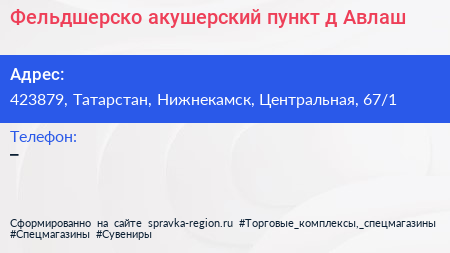 Фельдшерско акушерский пункт д Авлаш

Адрес:
423879, Татарстан, Нижнекамск, Центральная, 67/1

Телефон:
–

Сформированно на сайте spravka-region.ru #Торговые_комплексы,_спецмагазины #Спецмагазины #Сувениры